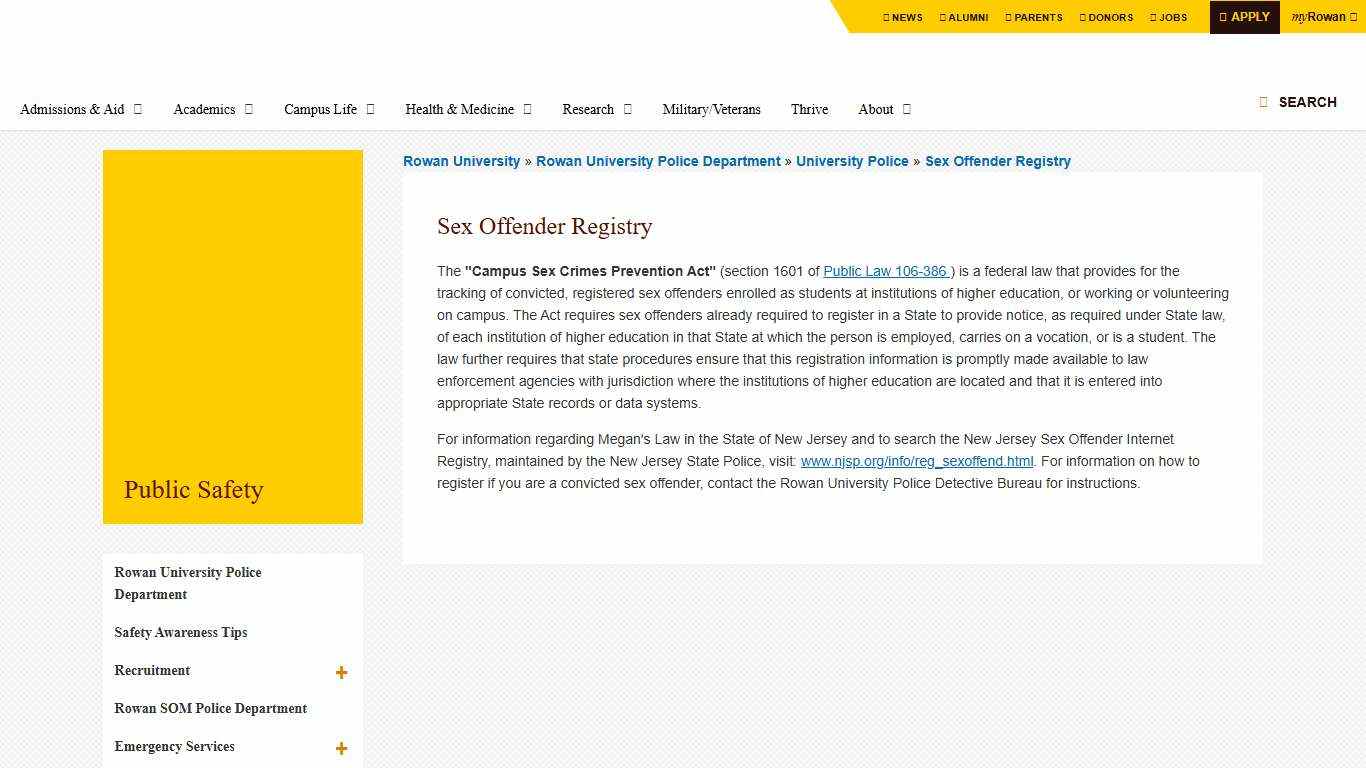 NEWS ALUMNI PARENTS DONORS JOBS APPLY myRowan

Admissions & Aid Academics Campus Life Health & Medicine Research Military/Veterans Thrive About

SEARCH

Rowan University » Rowan University Police Department » University Police » Sex Offender Registry

Sex Offender Registry

The "Campus Sex Crimes Prevention Act" (section 1601 of Public Law 106-386 ) is a federal law that provides for the tracking of convicted, registered sex offenders enrolled as students at institutions of higher education, or working or volunteering on campus. The Act requires sex offenders already required to register in a State to provide notice, as required under State law, of each institution of higher education in that State at which the person is employed, carries on a vocation, or is a student. The law further requires that state procedures ensure that this registration information is promptly made available to law enforcement agencies with jurisdiction where the institutions of higher education are located and that it is entered into appropriate State records or data systems.

For information regarding Megan's Law in the State of New Jersey and to search the New Jersey Sex Offender Internet Registry, maintained by the New Jersey State Police, visit: www.njsp.org/info/reg_sexoffend.html. For information on how to register if you are a convicted sex offender, contact the Rowan University Police Detective Bureau for instructions.

Public Safety

Rowan University Police Department

Safety Awareness Tips

Recruitment +

Rowan SOM Police Department

Emergency Services +